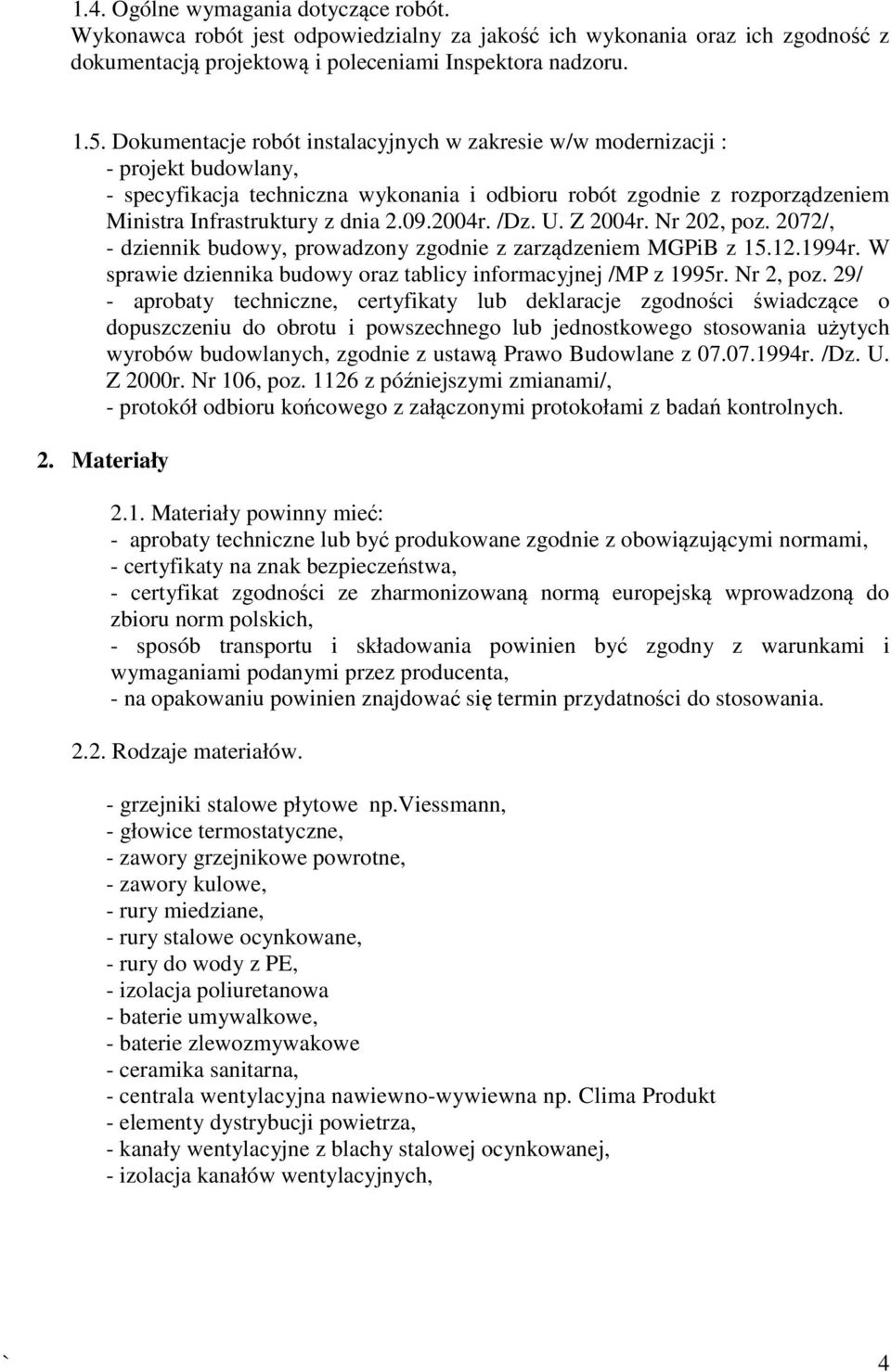 1.4. Ogólne wymagania dotyczące robót.
Wykonawca robót jest odpowiedzialny za jakość ich wykonania oraz ich zgodność z dokumentacją projektową i poleceniami Inspektora nadzoru.

1.5. Dokumentacje robót instalacyjnych w zakresie w/w modernizacji :
- projekt budowlany,
- specyfikacja techniczna wykonania i odbioru robót zgodnie z rozporządzeniem Ministra Infrastruktury z dnia 2.09.2004r. /Dz. U. Z 2004r. Nr 202, poz. 2072/,
- dziennik budowy, prowadzony zgodnie z zarządzeniem MGPiB z 15.12.1994r. W sprawie dziennika budowy oraz tablicy informacyjnej /MP z 1995r. Nr 2, poz. 29/
- aprobaty techniczne, certyfikaty lub deklaracje zgodności świadczące o dopuszczeniu do obrotu i powszechnego lub jednostkowego stosowania użytych wyrobów budowlanych, zgodnie z ustawą Prawo Budowlane z 07.07.1994r. /Dz. U. Z 2000r. Nr 106, poz. 1126 z późniejszymi zmianami/,
- protokół odbioru końcowego z załączonymi protokołami z badań kontrolnych.

2. Materiały

2.1. Materiały powinny mieć:
- aprobaty techniczne lub być produkowane zgodnie z obowiązującymi normami,
- certyfikaty na znak bezpieczeństwa,
- certyfikat zgodności ze zharmonizowaną normą europejską wprowadzoną do zbioru norm polskich,
- sposób transportu i składowania powinien być zgodny z warunkami i wymaganiami podanymi przez producenta,
- na opakowaniu powinien znajdować się termin przydatności do stosowania.

2.2. Rodzaje materiałów.

- grzejniki stalowe płytowe np.viessmann,
- głowice termostatyczne,
- zawory grzejnikowe powrotne,
- zawory kulowe,
- rury miedziane,
- rury stalowe ocynkowane,
- rury do wody z PE,
- izolacja poliuretanowa
- baterie umywalkowe,
- baterie zlewozmywakowe
- ceramika sanitarna,
- centrala wentylacyjna nawiewno-wywiewna np. Clima Produkt
- elementy dystrybucji powietrza,
- kanały wentylacyjne z blachy stalowej ocynkowanej,
- izolacja kanałów wentylacyjnych,

` 4